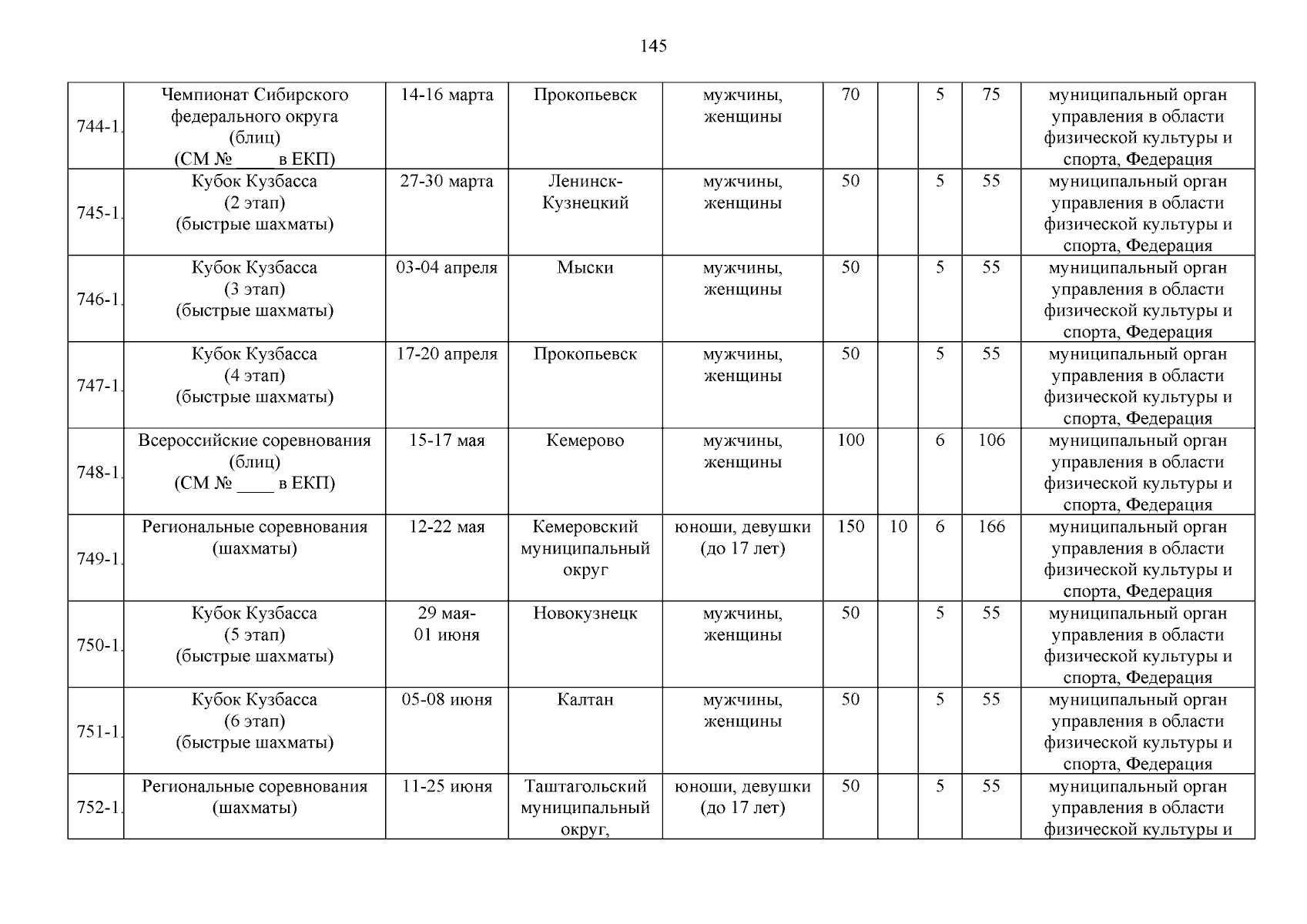 145

| | | | | | | | | | |
|---|---|---|---|---|---|---|---|---|---|
| 744-1. | Чемпионат Сибирского федерального округа (блиц) (СМ № ____ в ЕКП) | 14-16 марта | Прокопьевск | мужчины, женщины | 70 | | 5 | 75 | муниципальный орган управления в области физической культуры и спорта, Федерация |
| 745-1. | Кубок Кузбасса (2 этап) (быстрые шахматы) | 27-30 марта | Ленинск-Кузнецкий | мужчины, женщины | 50 | | 5 | 55 | муниципальный орган управления в области физической культуры и спорта, Федерация |
| 746-1. | Кубок Кузбасса (3 этап) (быстрые шахматы) | 03-04 апреля | Мыски | мужчины, женщины | 50 | | 5 | 55 | муниципальный орган управления в области физической культуры и спорта, Федерация |
| 747-1. | Кубок Кузбасса (4 этап) (быстрые шахматы) | 17-20 апреля | Прокопьевск | мужчины, женщины | 50 | | 5 | 55 | муниципальный орган управления в области физической культуры и спорта, Федерация |
| 748-1. | Всероссийские соревнования (блиц) (СМ № ____ в ЕКП) | 15-17 мая | Кемерово | мужчины, женщины | 100 | | 6 | 106 | муниципальный орган управления в области физической культуры и спорта, Федерация |
| 749-1. | Региональные соревнования (шахматы) | 12-22 мая | Кемеровский муниципальный округ | юноши, девушки (до 17 лет) | 150 | 10 | 6 | 166 | муниципальный орган управления в области физической культуры и спорта, Федерация |
| 750-1. | Кубок Кузбасса (5 этап) (быстрые шахматы) | 29 мая- 01 июня | Новокузнецк | мужчины, женщины | 50 | | 5 | 55 | муниципальный орган управления в области физической культуры и спорта, Федерация |
| 751-1. | Кубок Кузбасса (6 этап) (быстрые шахматы) | 05-08 июня | Калтан | мужчины, женщины | 50 | | 5 | 55 | муниципальный орган управления в области физической культуры и спорта, Федерация |
| 752-1. | Региональные соревнования (шахматы) | 11-25 июня | Таштагольский муниципальный округ, | юноши, девушки (до 17 лет) | 50 | | 5 | 55 | муниципальный орган управления в области физической культуры и |